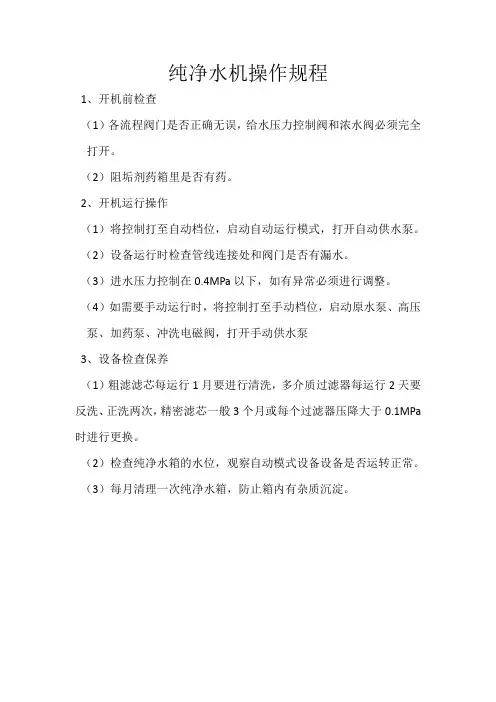 纯净水机操作规程

1、开机前检查

（1）各流程阀门是否正确无误，给水压力控制阀和浓水阀必须完全打开。

（2）阻垢剂药箱里是否有药。

2、开机运行操作

（1）将控制打至自动档位，启动自动运行模式，打开自动供水泵。

（2）设备运行时检查管线连接处和阀门是否有漏水。

（3）进水压力控制在 0.4MPa 以下，如有异常必须进行调整。

（4）如需要手动运行时，将控制打至手动档位，启动原水泵、高压泵、加药泵、冲洗电磁阀，打开手动供水泵

3、设备检查保养

（1）粗滤滤芯每运行 1 月要进行清洗，多介质过滤器每运行 2 天要反洗、正洗两次，精密滤芯一般 3 个月或每个过滤器压降大于 0.1MPa 时进行更换。

（2）检查纯净水箱的水位，观察自动模式设备设备是否运转正常。

（3）每月清理一次纯净水箱，防止箱内有杂质沉淀。